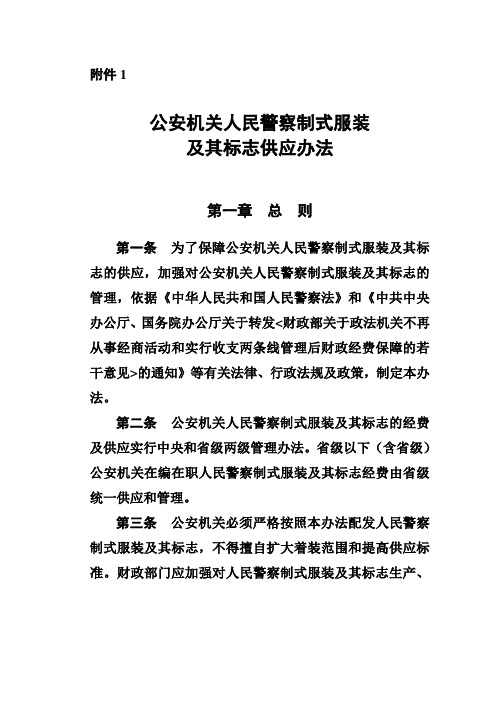 附件 1

公安机关人民警察制式服装
及其标志供应办法

第一章 总 则

第一条 为了保障公安机关人民警察制式服装及其标志的供应，加强对公安机关人民警察制式服装及其标志的管理，依据《中华人民共和国人民警察法》和《中共中央办公厅、国务院办公厅关于转发<财政部关于政法机关不再从事经商活动和实行收支两条线管理后财政经费保障的若干意见>的通知》等有关法律、行政法规及政策，制定本办法。

第二条 公安机关人民警察制式服装及其标志的经费及供应实行中央和省级两级管理办法。省级以下（含省级）公安机关在编在职人民警察制式服装及其标志经费由省级统一供应和管理。

第三条 公安机关必须严格按照本办法配发人民警察制式服装及其标志，不得擅自扩大着装范围和提高供应标准。财政部门应加强对人民警察制式服装及其标志生产、